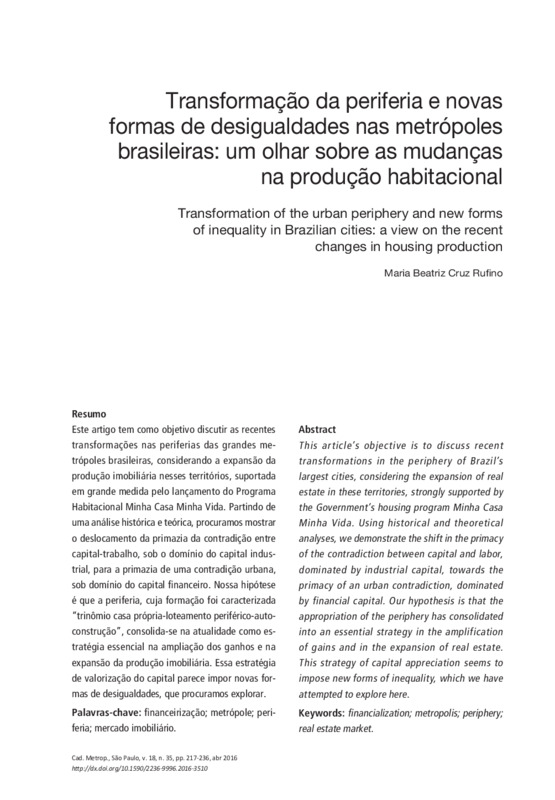 Transformação da periferia e novas formas de desigualdades nas metrópoles brasileiras: um olhar sobre as mudanças na produção habitacional

Transformation of the urban periphery and new forms of inequality in Brazilian cities: a view on the recent changes in housing production

Maria Beatriz Cruz Rufino

Resumo
Este artigo tem como objetivo discutir as recentes transformações nas periferias das grandes metrópoles brasileiras, considerando a expansão da produção imobiliária nesses territórios, suportada em grande medida pelo lançamento do Programa Habitacional Minha Casa Minha Vida. Partindo de uma análise histórica e teórica, procuramos mostrar o deslocamento da primazia da contradição entre capital-trabalho, sob o domínio do capital industrial, para a primazia de uma contradição urbana, sob domínio do capital financeiro. Nossa hipótese é que a periferia, cuja formação foi caracterizada "trinômio casa própria-loteamento periférico-autoconstrução", consolida-se na atualidade como estratégia essencial na ampliação dos ganhos e na expansão da produção imobiliária. Essa estratégia de valorização do capital parece impor novas formas de desigualdades, que procuramos explorar.

Palavras-chave: financeirização; metrópole; periferia; mercado imobiliário.

Abstract
This article's objective is to discuss recent transformations in the periphery of Brazil's largest cities, considering the expansion of real estate in these territories, strongly supported by the Government's housing program Minha Casa Minha Vida. Using historical and theoretical analyses, we demonstrate the shift in the primacy of the contradiction between capital and labor, dominated by industrial capital, towards the primacy of an urban contradiction, dominated by financial capital. Our hypothesis is that the appropriation of the periphery has consolidated into an essential strategy in the amplification of gains and in the expansion of real estate. This strategy of capital appreciation seems to impose new forms of inequality, which we have attempted to explore here.

Keywords: financialization; metropolis; periphery; real estate market.

Cad. Metrop., São Paulo, v. 18, n. 35, pp. 217-236, abr 2016
http://dx.doi.org/10.1590/2236-9996.2016-3510